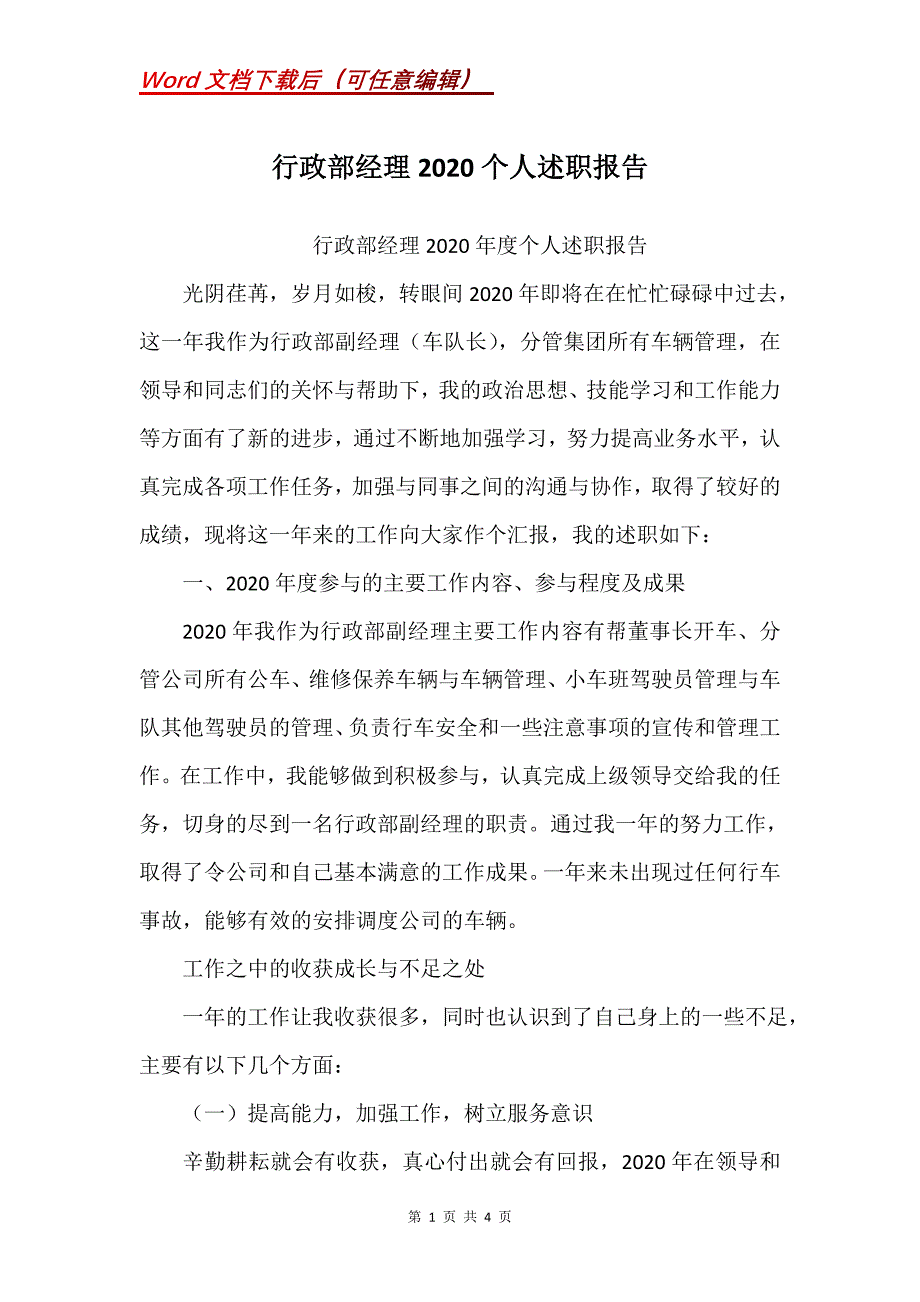 Word 文档下载后（可任意编辑）

行政部经理 2020 个人述职报告

行政部经理 2020 年度个人述职报告

光阴荏苒，岁月如梭，转眼间 2020 年即将在在忙忙碌碌中过去，这一年我作为行政部副经理（车队长），分管集团所有车辆管理，在领导和同志们的关怀与帮助下，我的政治思想、技能学习和工作能力等方面有了新的进步，通过不断地加强学习，努力提高业务水平，认真完成各项工作任务，加强与同事之间的沟通与协作，取得了较好的成绩，现将这一年来的工作向大家作个汇报，我的述职如下：

一、2020 年度参与的主要工作内容、参与程度及成果

2020 年我作为行政部副经理主要工作内容有帮董事长开车、分管公司所有公车、维修保养车辆与车辆管理、小车班驾驶员管理与车队其他驾驶员的管理、负责行车安全和一些注意事项的宣传和管理工作。在工作中，我能够做到积极参与，认真完成上级领导交给我的任务，切身的尽到一名行政部副经理的职责。通过我一年的努力工作，取得了令公司和自己基本满意的工作成果。一年来未出现过任何行车事故，能够有效的安排调度公司的车辆。

工作之中的收获成长与不足之处

一年的工作让我收获很多，同时也认识到了自己身上的一些不足，主要有以下几个方面：

（一）提高能力，加强工作，树立服务意识

辛勤耕耘就会有收获，真心付出就会有回报，2020 年在领导和

第 1 页 共 4 页